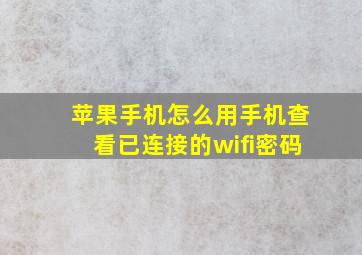 苹果手机怎么用手机查看已连接的wifi密码